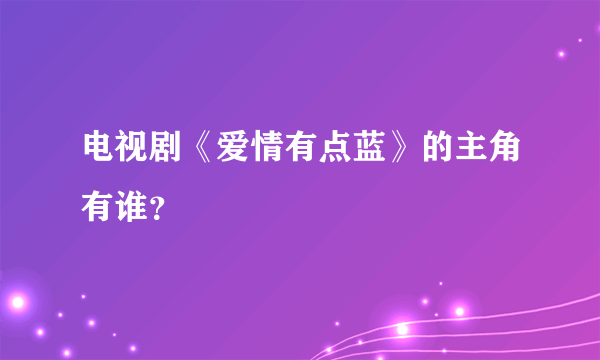 电视剧《爱情有点蓝》的主角有谁？